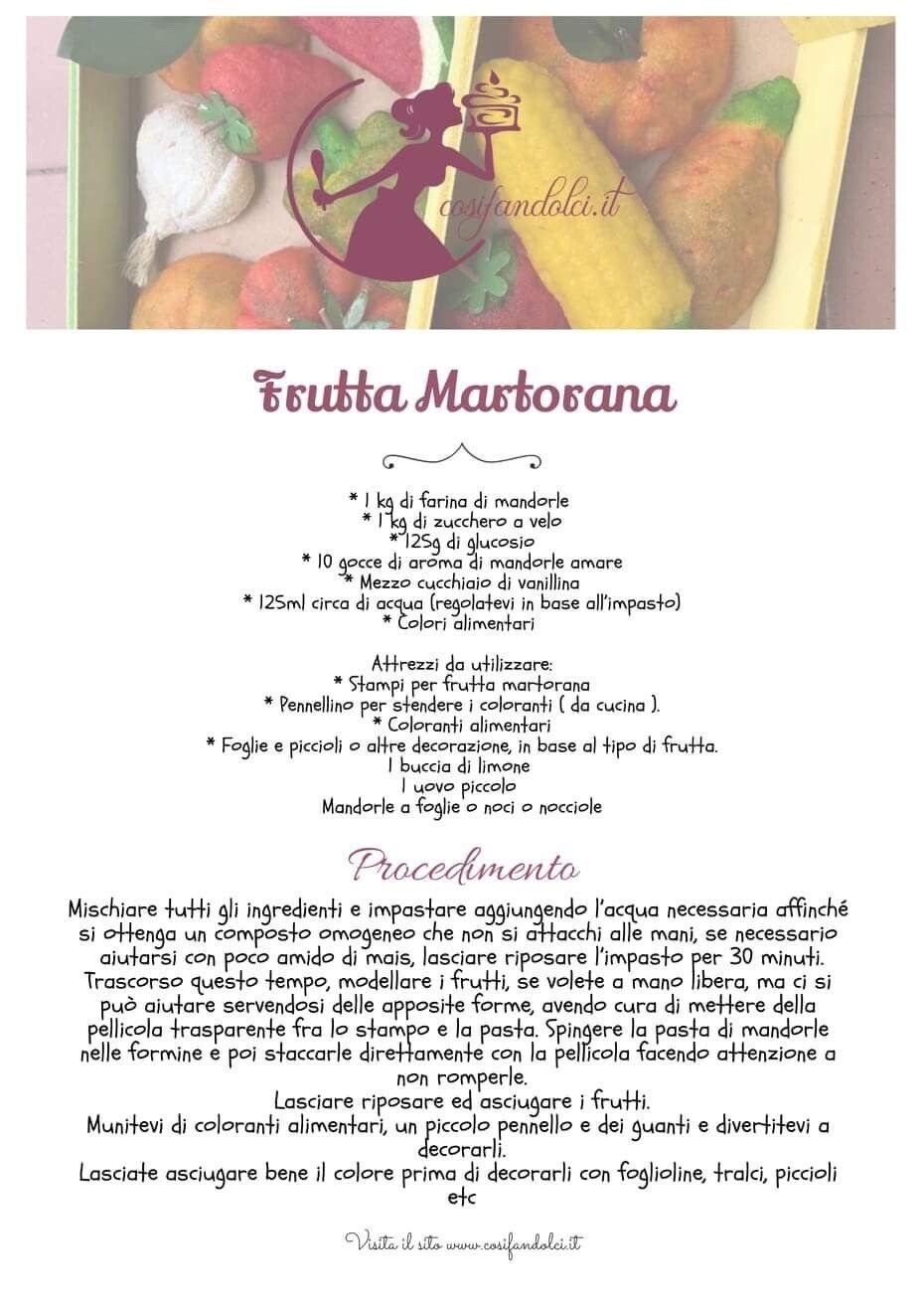 cosifandolci.it

Frutta Martorana

* 1 kg di farina di mandorle
* 1 kg di zucchero a velo
* 125g di glucosio
* 10 gocce di aroma di mandorle amare
* Mezzo cucchiaio di vanillina
* 125ml circa di acqua (regolatevi in base all'impasto)
* Colori alimentari

Attrezzi da utilizzare:
* Stampi per frutta martorana
* Pennellino per stendere i coloranti ( da cucina ).
* Coloranti alimentari
* Foglie e piccioli o altre decorazione, in base al tipo di frutta.
1 buccia di limone
1 uovo piccolo
Mandorle a foglie o noci o nocciole

Procedimento

Mischiare tutti gli ingredienti e impastare aggiungendo l'acqua necessaria affinché si ottenga un composto omogeneo che non si attacchi alle mani, se necessario aiutarsi con poco amido di mais, lasciare riposare l'impasto per 30 minuti. Trascorso questo tempo, modellare i frutti, se volete a mano libera, ma ci si può aiutare servendosi delle apposite forme, avendo cura di mettere della pellicola trasparente fra lo stampo e la pasta. Spingere la pasta di mandorle nelle formine e poi staccarle direttamente con la pellicola facendo attenzione a non romperle.
Lasciare riposare ed asciugare i frutti.
Munitevi di coloranti alimentari, un piccolo pennello e dei guanti e divertitevi a decorarli.
Lasciate asciugare bene il colore prima di decorarli con foglioline, tralci, piccioli etc

Visita il sito www.cosifandolci.it